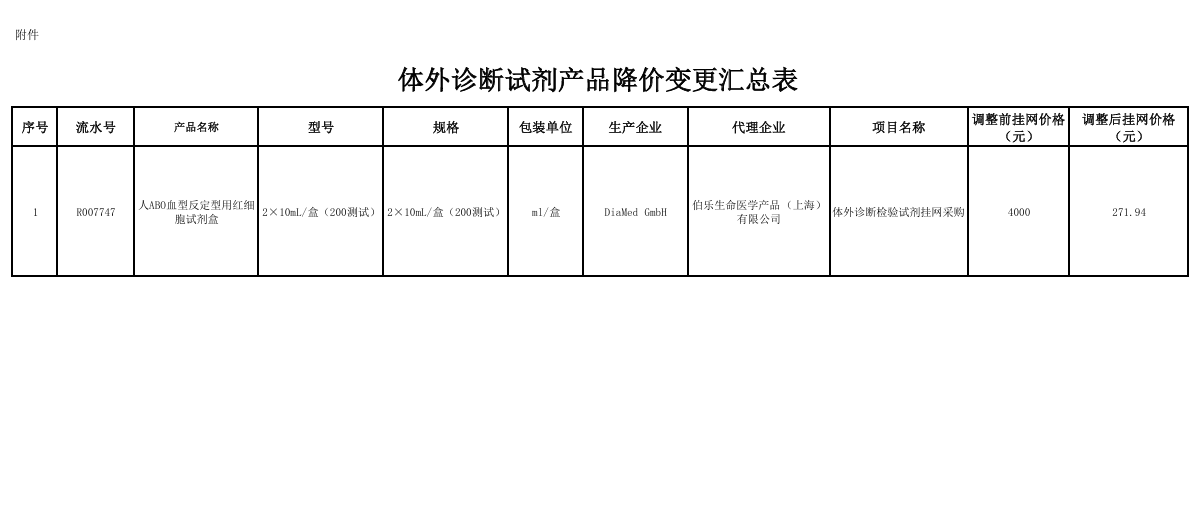 附件

体外诊断试剂产品降价变更汇总表

| 序号 | 流水号 | 产品名称 | 型号 | 规格 | 包装单位 | 生产企业 | 代理企业 | 项目名称 | 调整前挂网价格（元） | 调整后挂网价格（元） |
|---|---|---|---|---|---|---|---|---|---|---|
| 1 | R007747 | 人ABO血型反定型用红细胞试剂盒 | 2×10mL/盒（200测试） | 2×10mL/盒（200测试） | ml/盒 | DiaMed GmbH | 伯乐生命医学产品（上海）有限公司 | 体外诊断检验试剂挂网采购 | 4000 | 271.94 |